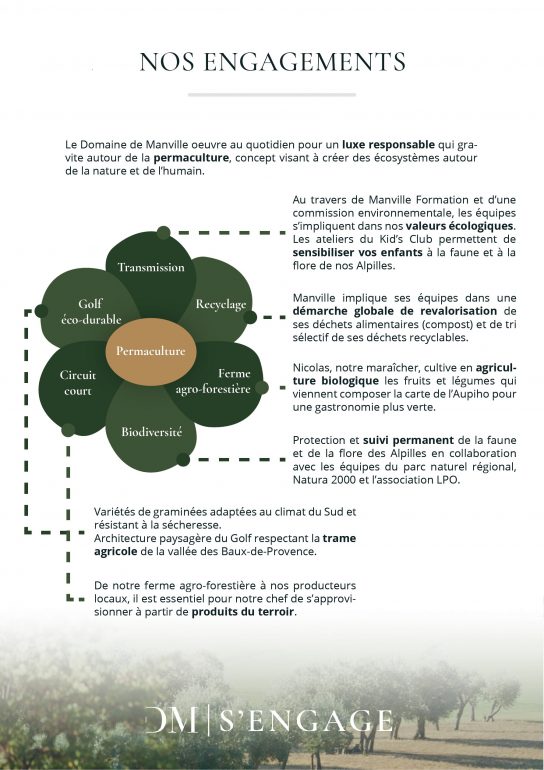 NOS ENGAGEMENTS

Le Domaine de Manville oeuvre au quotidien pour un luxe responsable qui gravite autour de la permaculture, concept visant à créer des écosystèmes autour de la nature et de l'humain.

Transmission

Recyclage

Golf éco-durable

Permaculture

Circuit court

Ferme agro-forestière

Biodiversité

Au travers de Manville Formation et d'une commission environnementale, les équipes s'impliquent dans nos valeurs écologiques. Les ateliers du Kid's Club permettent de sensibiliser vos enfants à la faune et à la flore de nos Alpilles.

Manville implique ses équipes dans une démarche globale de revalorisation de ses déchets alimentaires (compost) et de tri sélectif de ses déchets recyclables.

Nicolas, notre maraîcher, cultive en agriculture biologique les fruits et légumes qui viennent composer la carte de l'Aupiho pour une gastronomie plus verte.

Protection et suivi permanent de la faune et de la flore des Alpilles en collaboration avec les équipes du parc naturel régional, Natura 2000 et l'association LPO.

Variétés de graminées adaptées au climat du Sud et résistant à la sécheresse.
Architecture paysagère du Golf respectant la trame agricole de la vallée des Baux-de-Provence.

De notre ferme agro-forestière à nos producteurs locaux, il est essentiel pour notre chef de s'approvisionner à partir de produits du terroir.

DM | S'ENGAGE